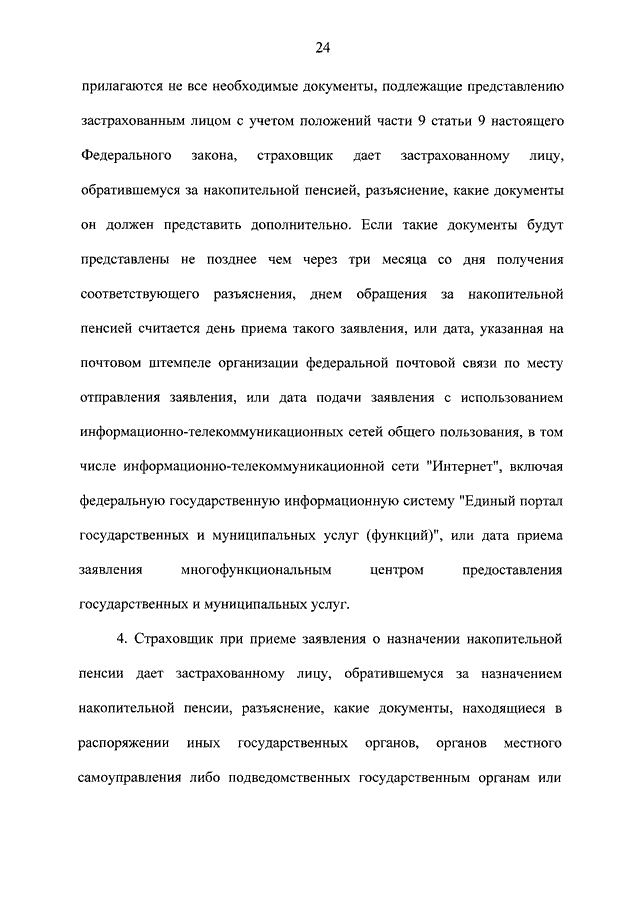 24

прилагаются не все необходимые документы, подлежащие представлению застрахованным лицом с учетом положений части 9 статьи 9 настоящего Федерального закона, страховщик дает застрахованному лицу, обратившемуся за накопительной пенсией, разъяснение, какие документы он должен представить дополнительно. Если такие документы будут представлены не позднее чем через три месяца со дня получения соответствующего разъяснения, днем обращения за накопительной пенсией считается день приема такого заявления, или дата, указанная на почтовом штемпеле организации федеральной почтовой связи по месту отправления заявления, или дата подачи заявления с использованием информационно-телекоммуникационных сетей общего пользования, в том числе информационно-телекоммуникационной сети "Интернет", включая федеральную государственную информационную систему "Единый портал государственных и муниципальных услуг (функций)", или дата приема заявления многофункциональным центром предоставления государственных и муниципальных услуг.

4. Страховщик при приеме заявления о назначении накопительной пенсии дает застрахованному лицу, обратившемуся за назначением накопительной пенсии, разъяснение, какие документы, находящиеся в распоряжении иных государственных органов, органов местного самоуправления либо подведомственных государственным органам или